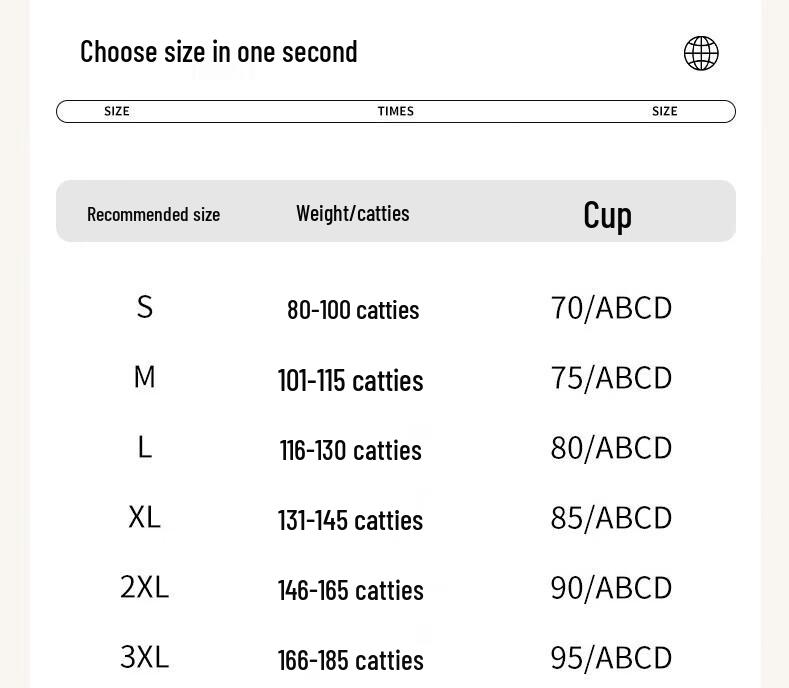 Choose size in one second

SIZE TIMES SIZE

| Recommended size | Weight/catties | Cup |
|---|---|---|
| S | 80-100 catties | 70/ABCD |
| M | 101-115 catties | 75/ABCD |
| L | 116-130 catties | 80/ABCD |
| XL | 131-145 catties | 85/ABCD |
| 2XL | 146-165 catties | 90/ABCD |
| 3XL | 166-185 catties | 95/ABCD |